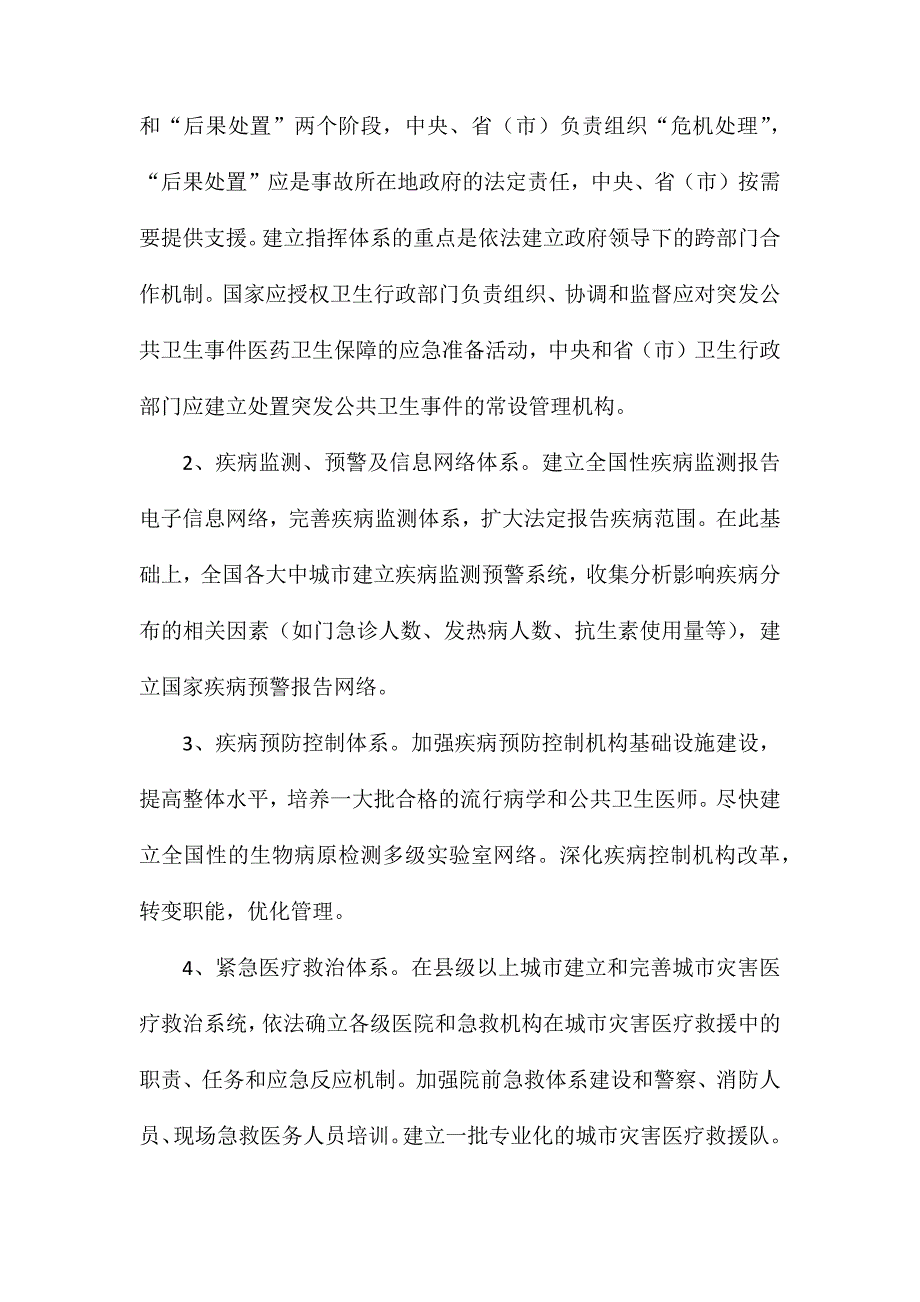 和“后果处置”两个阶段，中央、省（市）负责组织“危机处理”，“后果处置”应是事故所在地政府的法定责任，中央、省（市）按需要提供支援。建立指挥体系的重点是依法建立政府领导下的跨部门合作机制。国家应授权卫生行政部门负责组织、协调和监督应对突发公共卫生事件医药卫生保障的应急准备活动，中央和省（市）卫生行政部门应建立处置突发公共卫生事件的常设管理机构。

2、疾病监测、预警及信息网络体系。建立全国性疾病监测报告电子信息网络，完善疾病监测体系，扩大法定报告疾病范围。在此基础上，全国各大中城市建立疾病监测预警系统，收集分析影响疾病分布的相关因素（如门急诊人数、发热病人数、抗生素使用量等），建立国家疾病预警报告网络。

3、疾病预防控制体系。加强疾病预防控制机构基础设施建设，提高整体水平，培养一大批合格的流行病学和公共卫生医师。尽快建立全国性的生物病原检测多级实验室网络。深化疾病控制机构改革，转变职能，优化管理。

4、紧急医疗救治体系。在县级以上城市建立和完善城市灾害医疗救治系统，依法确立各级医院和急救机构在城市灾害医疗救援中的职责、任务和应急反应机制。加强院前急救体系建设和警察、消防人员、现场急救医务人员培训。建立一批专业化的城市灾害医疗救援队。